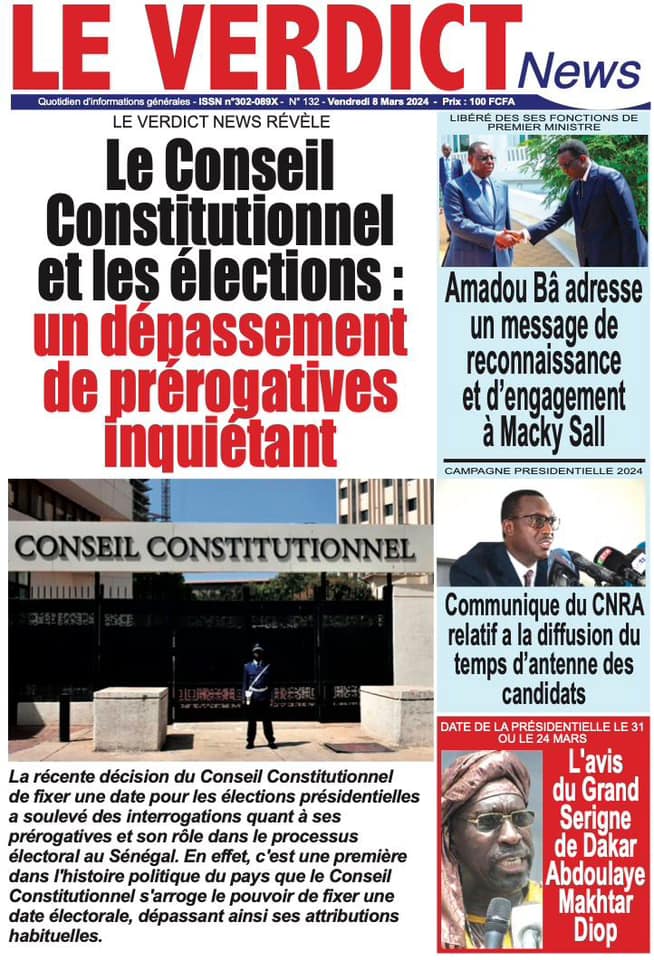 LE VERDICT News

Quotidien d'informations générales - ISSN n°302-089X - N° 132 - Vendredi 8 Mars 2024 - Prix : 100 FCFA

LE VERDICT NEWS RÉVÈLE

Le Conseil Constitutionnel et les élections : un dépassement de prérogatives inquiétant

CONSEIL CONSTITUTIONNEL

La récente décision du Conseil Constitutionnel de fixer une date pour les élections présidentielles a soulevé des interrogations quant à ses prérogatives et son rôle dans le processus électoral au Sénégal. En effet, c'est une première dans l'histoire politique du pays que le Conseil Constitutionnel s'arroge le pouvoir de fixer une date électorale, dépassant ainsi ses attributions habituelles.

LIBÉRÉ DES SES FONCTIONS DE PREMIER MINISTRE

Amadou Bâ adresse un message de reconnaissance et d'engagement à Macky Sall

CAMPAGNE PRESIDENTIELLE 2024

Communique du CNRA relatif a la diffusion du temps d'antenne des candidats

DATE DE LA PRÉSIDENTIELLE LE 31 OU LE 24 MARS

L'avis du Grand Serigne de Dakar Abdoulaye Makhtar Diop